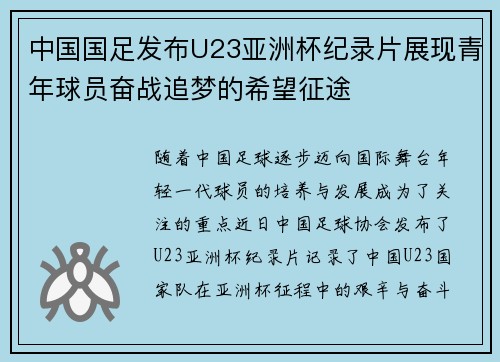 中国国足发布U23亚洲杯纪录片展现青年球员奋战追梦的希望征途

随着中国足球逐步迈向国际舞台年轻一代球员的培养与发展成为了关注的重点近日中国足球协会发布了U23亚洲杯纪录片记录了中国U23国家队在亚洲杯征程中的艰辛与奋斗